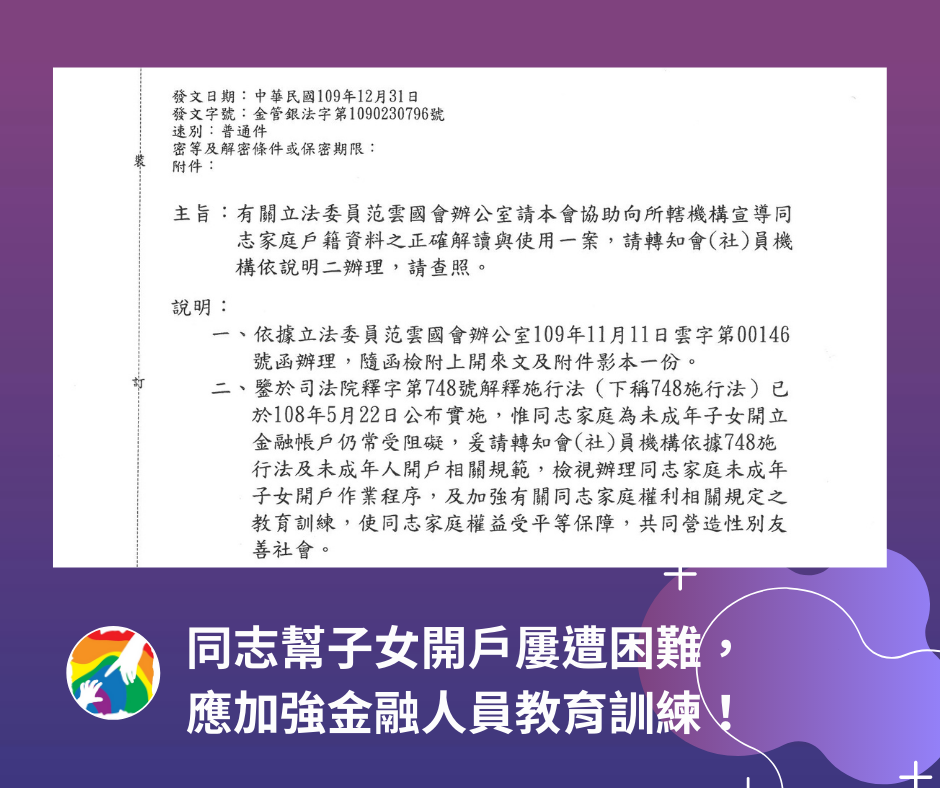 發文日期：中華民國109年12月31日
發文字號：金管銀法字第1090230796號
速別：普通件
密等及解密條件或保密期限：
附件：

裝

主旨：有關立法委員范雲國會辦公室請本會協助向所轄機構宣導同志家庭戶籍資料之正確解讀與使用一案，請轉知會(社)員機構依說明二辦理，請查照。

說明：
一、依據立法委員范雲國會辦公室109年11月11日雲字第00146號函辦理，隨函檢附上開來文及附件影本一份。

訂

二、鑒於司法院釋字第748號解釋施行法（下稱748施行法）已於108年5月22日公布實施，惟同志家庭為未成年子女開立金融帳戶仍常受阻礙，爰請轉知會(社)員機構依據748施行法及未成年人開戶相關規範，檢視辦理同志家庭未成年子女開戶作業程序，及加強有關同志家庭權利相關規定之教育訓練，使同志家庭權益受平等保障，共同營造性別友善社會。

同志幫子女開戶屢遭困難，
應加強金融人員教育訓練！